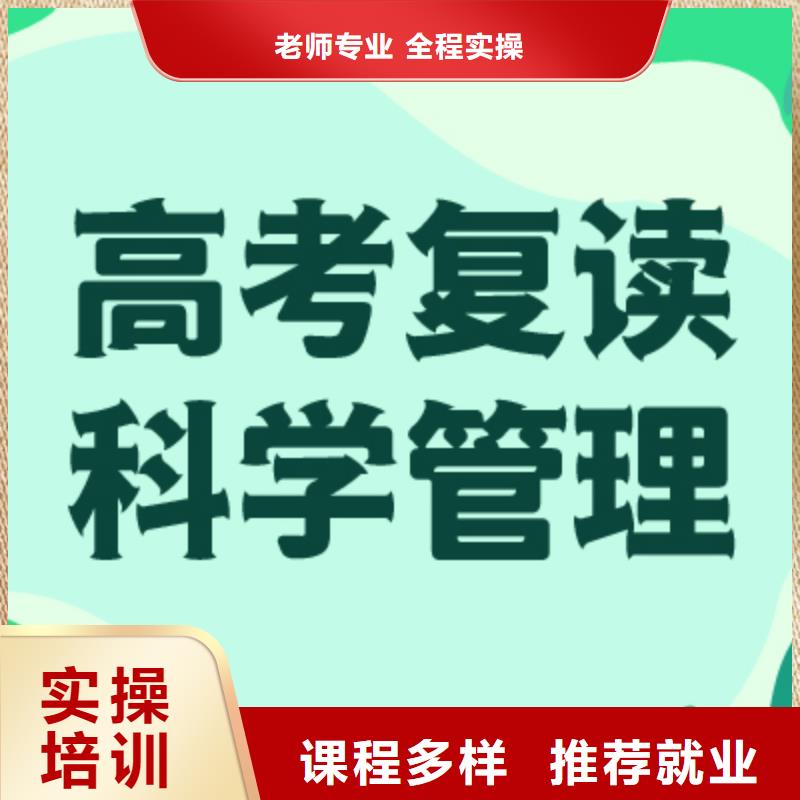 老师专业 全程实操

高考复读
科学管理

实操
培训

课程多样 推荐就业